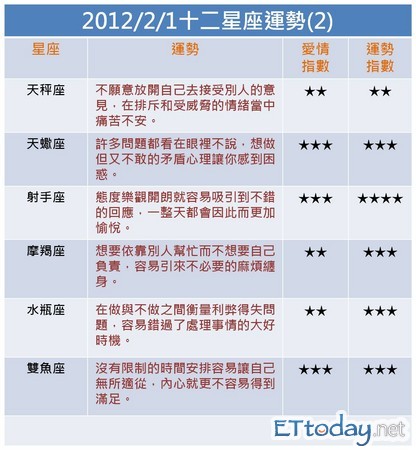 2012/2/1十二星座運勢(2)

| 星座 | 運勢 | 愛情指數 | 運勢指數 |
|---|---|---|---|
| 天秤座 | 不願意放開自己去接受別人的意見，在排斥和受威脅的情緒當中痛苦不安。 | ★★ | ★★ |
| 天蠍座 | 許多問題都看在眼裡不說，想做但又不敢的矛盾心理讓你感到困惑。 | ★★★ | ★★★ |
| 射手座 | 態度樂觀開朗就容易吸引到不錯的回應，一整天都會因此而更加愉悅。 | ★★★ | ★★★★ |
| 摩羯座 | 想要依靠別人幫忙而不想要自己負責，容易引來不必要的麻煩纏身。 | ★★ | ★★★ |
| 水瓶座 | 在做與不做之間衡量利弊得失問題，容易錯過了處理事情的大好時機。 | ★★ | ★★★ |
| 雙魚座 | 沒有限制的時間安排容易讓自己無所適從，內心就更不容易得到滿足。 | ★★★ | ★★★ |

ETtoday.net